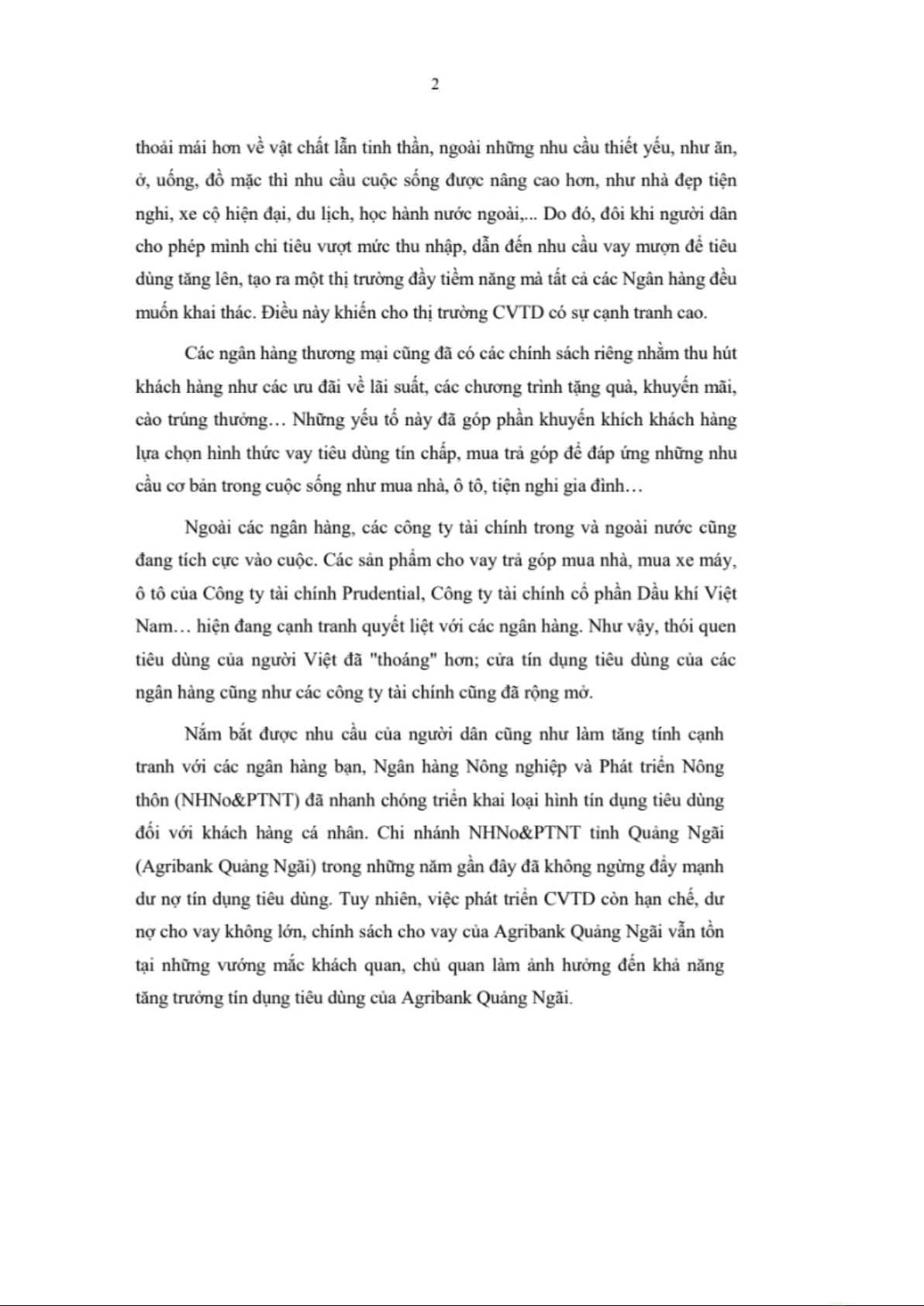 2

thoải mái hơn về vật chất lẫn tinh thần, ngoài những nhu cầu thiết yếu, như ăn, ở, uống, đồ mặc thì nhu cầu cuộc sống được nâng cao hơn, như nhà đẹp tiện nghi, xe cộ hiện đại, du lịch, học hành nước ngoài,... Do đó, đôi khi người dân cho phép mình chi tiêu vượt mức thu nhập, dẫn đến nhu cầu vay mượn để tiêu dùng tăng lên, tạo ra một thị trường đầy tiềm năng mà tất cả các Ngân hàng đều muốn khai thác. Điều này khiến cho thị trường CVTD có sự cạnh tranh cao.

Các ngân hàng thương mại cũng đã có các chính sách riêng nhằm thu hút khách hàng như các ưu đãi về lãi suất, các chương trình tặng quà, khuyến mãi, cào trúng thưởng… Những yếu tố này đã góp phần khuyến khích khách hàng lựa chọn hình thức vay tiêu dùng tín chấp, mua trả góp để đáp ứng những nhu cầu cơ bản trong cuộc sống như mua nhà, ô tô, tiện nghi gia đình…

Ngoài các ngân hàng, các công ty tài chính trong và ngoài nước cũng đang tích cực vào cuộc. Các sản phẩm cho vay trả góp mua nhà, mua xe máy, ô tô của Công ty tài chính Prudential, Công ty tài chính cổ phần Dầu khí Việt Nam… hiện đang cạnh tranh quyết liệt với các ngân hàng. Như vậy, thói quen tiêu dùng của người Việt đã "thoáng" hơn; cửa tín dụng tiêu dùng của các ngân hàng cũng như các công ty tài chính cũng đã rộng mở.

Nắm bắt được nhu cầu của người dân cũng như làm tăng tính cạnh tranh với các ngân hàng bạn, Ngân hàng Nông nghiệp và Phát triển Nông thôn (NHNo&PTNT) đã nhanh chóng triển khai loại hình tín dụng tiêu dùng đối với khách hàng cá nhân. Chi nhánh NHNo&PTNT tỉnh Quảng Ngãi (Agribank Quảng Ngãi) trong những năm gần đây đã không ngừng đẩy mạnh dư nợ tín dụng tiêu dùng. Tuy nhiên, việc phát triển CVTD còn hạn chế, dư nợ cho vay không lớn, chính sách cho vay của Agribank Quảng Ngãi vẫn tồn tại những vướng mắc khách quan, chủ quan làm ảnh hưởng đến khả năng tăng trưởng tín dụng tiêu dùng của Agribank Quảng Ngãi.